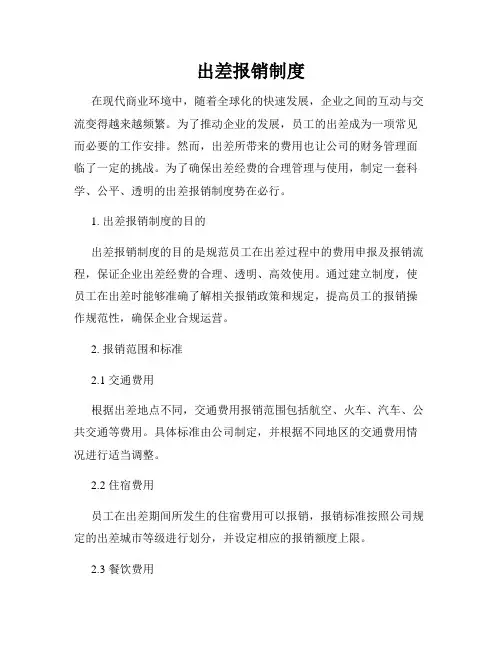 出差报销制度

在现代商业环境中，随着全球化的快速发展，企业之间的互动与交流变得越来越频繁。为了推动企业的发展，员工的出差成为一项常见而必要的工作安排。然而，出差所带来的费用也让公司的财务管理面临了一定的挑战。为了确保出差经费的合理管理与使用，制定一套科学、公平、透明的出差报销制度势在必行。

1. 出差报销制度的目的

出差报销制度的目的是规范员工在出差过程中的费用申报及报销流程，保证企业出差经费的合理、透明、高效使用。通过建立制度，使员工在出差时能够准确了解相关报销政策和规定，提高员工的报销操作规范性，确保企业合规运营。

2. 报销范围和标准

2.1 交通费用

根据出差地点不同，交通费用报销范围包括航空、火车、汽车、公共交通等费用。具体标准由公司制定，并根据不同地区的交通费用情况进行适当调整。

2.2 住宿费用

员工在出差期间所发生的住宿费用可以报销，报销标准按照公司规定的出差城市等级进行划分，并设定相应的报销额度上限。

2.3 餐饮费用